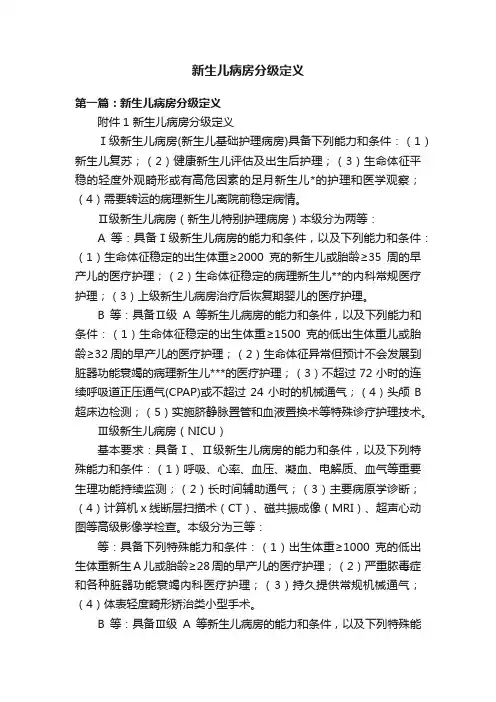 新生儿病房分级定义

第一篇：新生儿病房分级定义

附件 1 新生儿病房分级定义

Ⅰ级新生儿病房(新生儿基础护理病房)具备下列能力和条件：（1）新生儿复苏；（2）健康新生儿评估及出生后护理；（3）生命体征平稳的轻度外观畸形或有高危因素的足月新生儿*的护理和医学观察；（4）需要转运的病理新生儿离院前稳定病情。

Ⅱ级新生儿病房（新生儿特别护理病房）本级分为两等：

A 等：具备Ⅰ级新生儿病房的能力和条件，以及下列能力和条件：（1）生命体征稳定的出生体重≥2000 克的新生儿或胎龄≥35 周的早产儿的医疗护理；（2）生命体征稳定的病理新生儿**的内科常规医疗护理；（3）上级新生儿病房治疗后恢复期婴儿的医疗护理。

B 等：具备Ⅱ级 A 等新生儿病房的能力和条件，以及下列能力和条件：（1）生命体征稳定的出生体重≥1500 克的低出生体重儿或胎龄≥32 周的早产儿的医疗护理；（2）生命体征异常但预计不会发展到脏器功能衰竭的病理新生儿***的医疗护理；（3）不超过 72 小时的连续呼吸道正压通气(CPAP)或不超过 24 小时的机械通气；（4）头颅 B 超床边检测；（5）实施脐静脉置管和血液置换术等特殊诊疗护理技术。

Ⅲ级新生儿病房（NICU）

基本要求：具备Ⅰ、Ⅱ级新生儿病房的能力和条件，以及下列特殊能力和条件：（1）呼吸、心率、血压、凝血、电解质、血气等重要生理功能持续监测；（2）长时间辅助通气；（3）主要病原学诊断；（4）计算机 x 线断层扫描术（CT）、磁共振成像（MRI）、超声心动图等高级影像学检查。本级分为三等：

等：具备下列特殊能力和条件：（1）出生体重≥1000 克的低出生体重新生 A 儿或胎龄≥28 周的早产儿的医疗护理；（2）严重脓毒症和各种脏器功能衰竭内科医疗护理；（3）持久提供常规机械通气；（4）体表轻度畸形矫治类小型手术。

B 等：具备Ⅲ级 A 等新生儿病房的能力和条件，以及下列特殊能